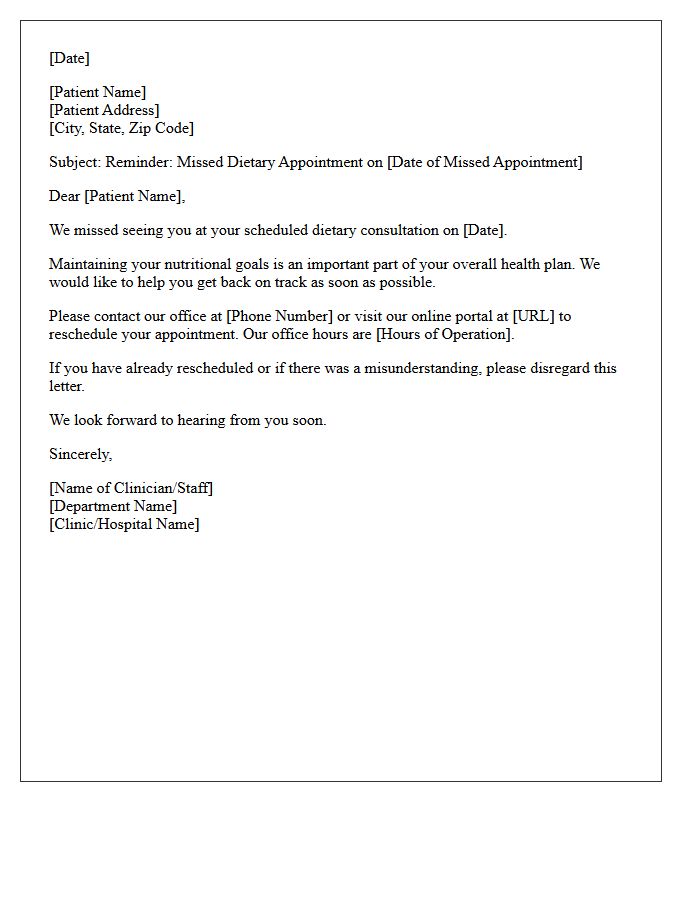 [Date]

[Patient Name]
[Patient Address]
[City, State, Zip Code]

Subject: Reminder: Missed Dietary Appointment on [Date of Missed Appointment]

Dear [Patient Name],

We missed seeing you at your scheduled dietary consultation on [Date].

Maintaining your nutritional goals is an important part of your overall health plan. We would like to help you get back on track as soon as possible.

Please contact our office at [Phone Number] or visit our online portal at [URL] to reschedule your appointment. Our office hours are [Hours of Operation].

If you have already rescheduled or if there was a misunderstanding, please disregard this letter.

We look forward to hearing from you soon.

Sincerely,

[Name of Clinician/Staff]
[Department Name]
[Clinic/Hospital Name]